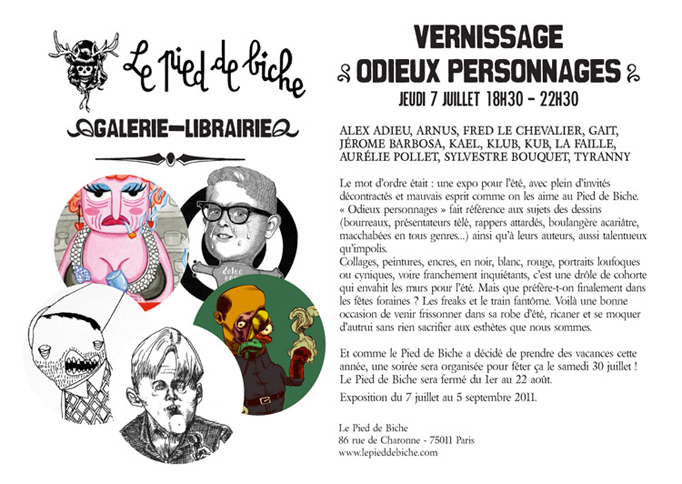 Le Pied de biche

GALERIE—LIBRAIRIE

VERNISSAGE
ODIEUX PERSONNAGES
JEUDI 7 JUILLET 18H30 – 22H30

ALEX ADIEU, ARNUS, FRED LE CHEVALIER, GAIT, JÉROME BARBOSA, KAEL, KLUB, KUB, LA FAILLE, AURÉLIE POLLET, SYLVESTRE BOUQUET, TYRANNY

Le mot d'ordre était : une expo pour l'été, avec plein d'invités décontractés et mauvais esprit comme on les aime au Pied de Biche. « Odieux personnages » fait référence aux sujets des dessins (bourreaux, présentateurs télé, rappers attardés, boulangère acariâtre, macchabées en tous genres...) ainsi qu'à leurs auteurs, aussi talentueux qu'impolis.
Collages, peintures, encres, en noir, blanc, rouge, portraits loufoques ou cyniques, voire franchement inquiétants, c'est une drôle de cohorte qui envahit les murs pour l'été. Mais que préfère-t-on finalement dans les fêtes foraines ? Les freaks et le train fantôme. Voilà une bonne occasion de venir frissonner dans sa robe d'été, ricaner et se moquer d'autrui sans rien sacrifier aux esthètes que nous sommes.

Et comme le Pied de Biche a décidé de prendre des vacances cette année, une soirée sera organisée pour fêter ça le samedi 30 juillet ! Le Pied de Biche sera fermé du 1er au 22 août.

Exposition du 7 juillet au 5 septembre 2011.

Le Pied de Biche
86 rue de Charonne - 75011 Paris
www.lepieddebiche.com